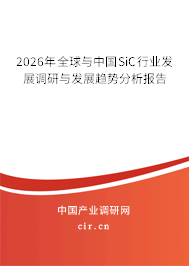 2026年全球与中国SiC行业发展调研与发展趋势分析报告

中国产业调研网

cir.cn